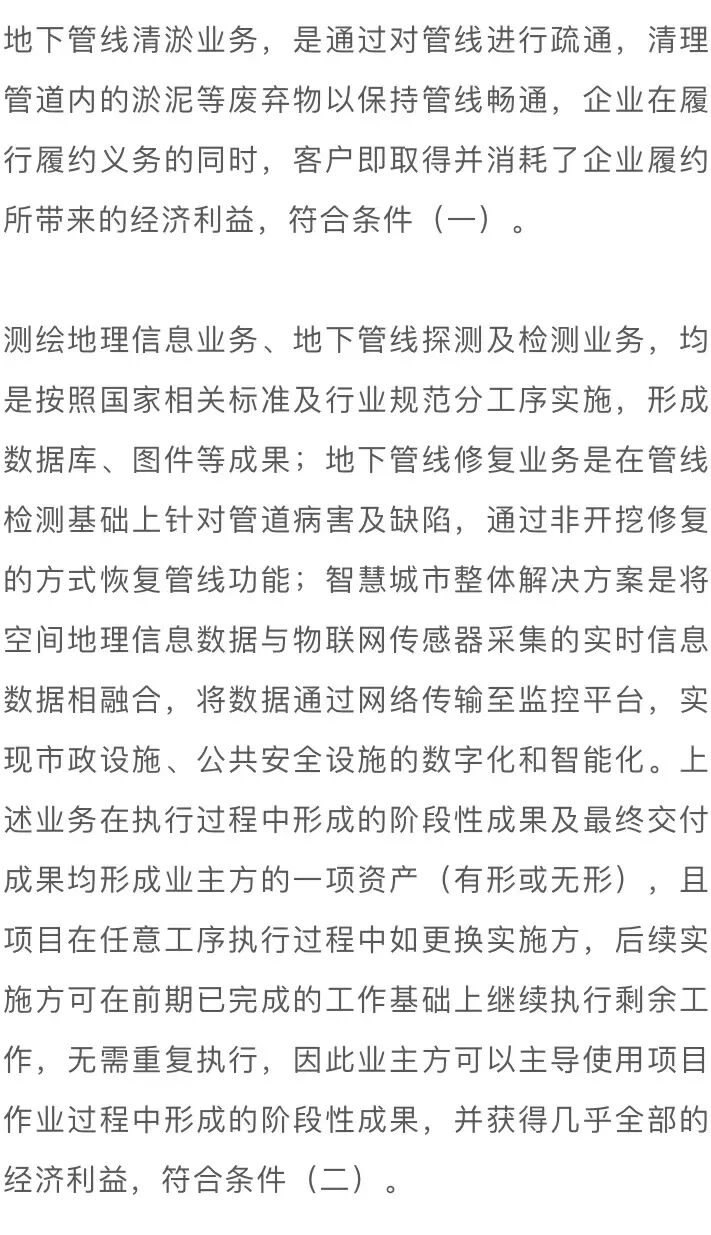 地下管线清淤业务，是通过对管线进行疏通，清理管道内的淤泥等废弃物以保持管线畅通，企业在履行履约义务的同时，客户即取得并消耗了企业履约所带来的经济利益，符合条件（一）。

测绘地理信息业务、地下管线探测及检测业务，均是按照国家相关标准及行业规范分工序实施，形成数据库、图件等成果；地下管线修复业务是在管线检测基础上针对管道病害及缺陷，通过非开挖修复的方式恢复管线功能；智慧城市整体解决方案是将空间地理信息数据与物联网传感器采集的实时信息数据相融合，将数据通过网络传输至监控平台，实现市政设施、公共安全设施的数字化和智能化。上述业务在执行过程中形成的阶段性成果及最终交付成果均形成业主方的一项资产（有形或无形），且项目在任意工序执行过程中如更换实施方，后续实施方可在前期已完成的工作基础上继续执行剩余工作，无需重复执行，因此业主方可以主导使用项目作业过程中形成的阶段性成果，并获得几乎全部的经济利益，符合条件（二）。